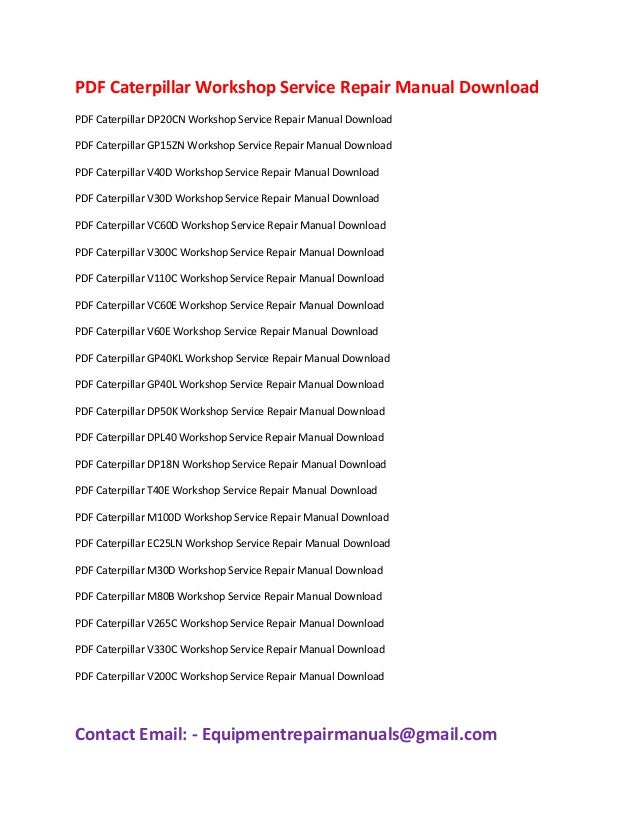 PDF Caterpillar Workshop Service Repair Manual Download

PDF Caterpillar DP20CN Workshop Service Repair Manual Download

PDF Caterpillar GP15ZN Workshop Service Repair Manual Download

PDF Caterpillar V40D Workshop Service Repair Manual Download

PDF Caterpillar V30D Workshop Service Repair Manual Download

PDF Caterpillar VC60D Workshop Service Repair Manual Download

PDF Caterpillar V300C Workshop Service Repair Manual Download

PDF Caterpillar V110C Workshop Service Repair Manual Download

PDF Caterpillar VC60E Workshop Service Repair Manual Download

PDF Caterpillar V60E Workshop Service Repair Manual Download

PDF Caterpillar GP40KL Workshop Service Repair Manual Download

PDF Caterpillar GP40L Workshop Service Repair Manual Download

PDF Caterpillar DP50K Workshop Service Repair Manual Download

PDF Caterpillar DPL40 Workshop Service Repair Manual Download

PDF Caterpillar DP18N Workshop Service Repair Manual Download

PDF Caterpillar T40E Workshop Service Repair Manual Download

PDF Caterpillar M100D Workshop Service Repair Manual Download

PDF Caterpillar EC25LN Workshop Service Repair Manual Download

PDF Caterpillar M30D Workshop Service Repair Manual Download

PDF Caterpillar M80B Workshop Service Repair Manual Download

PDF Caterpillar V265C Workshop Service Repair Manual Download

PDF Caterpillar V330C Workshop Service Repair Manual Download

PDF Caterpillar V200C Workshop Service Repair Manual Download

Contact Email: - Equipmentrepairmanuals@gmail.com